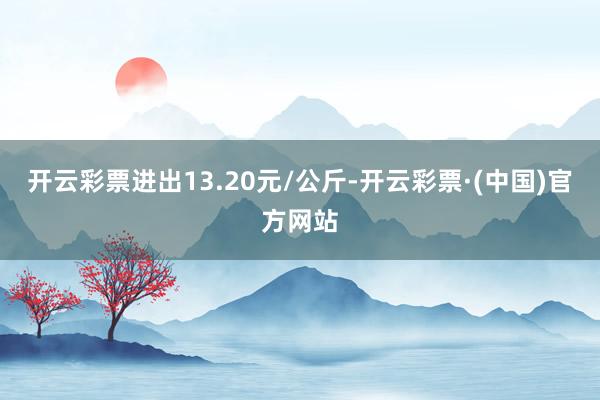 开云彩票进出13.20元/公斤-开云彩票·(中国)官方网站